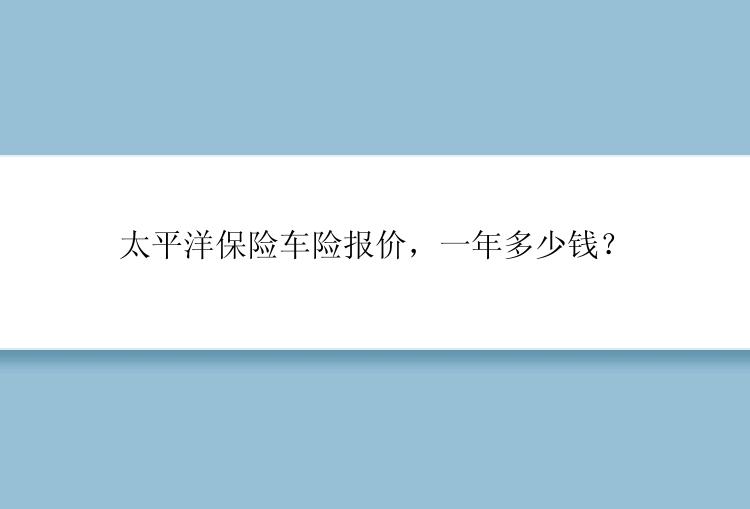 太平洋保险车险报价，一年多少钱?